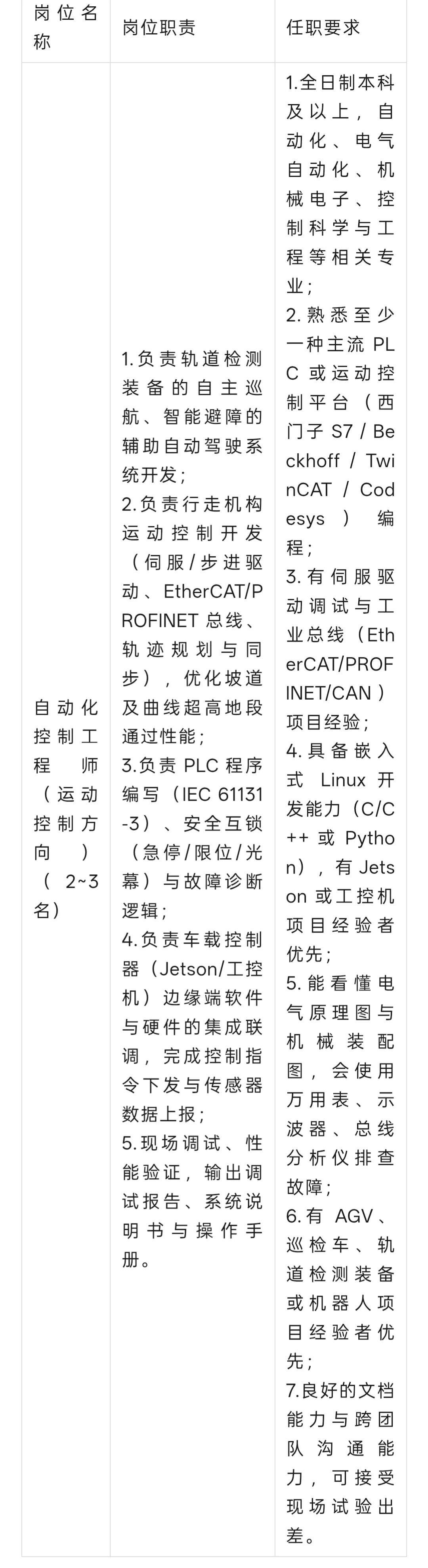 | 岗位名称 | 岗位职责 | 任职要求 |
|---|---|---|
| 自动化控制工程师（运动控制方向）（2~3名） | 1.负责轨道检测装备的自主巡航、智能避障的辅助自动驾驶系统开发；<br>2.负责行走机构运动控制开发（伺服/步进驱动、EtherCAT/PROFINET 总线、轨迹规划与同步），优化坡道及曲线超高地段通过性能；<br>3.负责 PLC 程序编写（IEC 61131-3）、安全互锁（急停/限位/光幕）与故障诊断逻辑；<br>4.负责车载控制器（Jetson/工控机）边缘端软件与硬件的集成联调，完成控制指令下发与传感器数据上报；<br>5.现场调试、性能验证，输出调试报告、系统说明书与操作手册。 | 1.全日制本科及以上，自动化、电气自动化、机械电子、控制科学与工程等相关专业；<br>2.熟悉至少一种主流 PLC 或运动控制平台（西门子 S7 / Beckhoff / TwinCAT / Codesys）编程；<br>3.有伺服驱动调试与工业总线（EtherCAT/PROFINET/CAN）项目经验；<br>4.具备嵌入式 Linux 开发能力（C/C++ 或 Python），有 Jetson 或工控机项目经验者优先；<br>5.能看懂电气原理图与机械装配图，会使用万用表、示波器、总线分析仪排查故障；<br>6.有 AGV、巡检车、轨道检测装备或机器人项目经验者优先；<br>7.良好的文档能力与跨团队沟通能力，可接受现场试验出差。 |